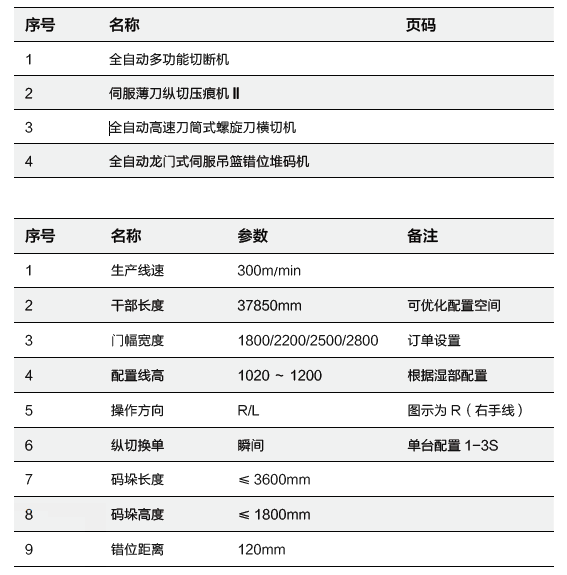 | 序号 | 名称 | 页码 |
|---|---|---|
| 1 | 全自动多功能切断机 | |
| 2 | 伺服薄刀纵切压痕机 Ⅱ | |
| 3 | 全自动高速刀筒式螺旋刀横切机 | |
| 4 | 全自动龙门式伺服吊篮错位堆码机 | |

| 序号 | 名称 | 参数 | 备注 |
|---|---|---|---|
| 1 | 生产线速 | 300m/min | |
| 2 | 干部长度 | 37850mm | 可优化配置空间 |
| 3 | 门幅宽度 | 1800/2200/2500/2800 | 订单设置 |
| 4 | 配置线高 | 1020 ~ 1200 | 根据湿部配置 |
| 5 | 操作方向 | R/L | 图示为 R（右手线） |
| 6 | 纵切换单 | 瞬间 | 单台配置 1-3S |
| 7 | 码垛长度 | ≤ 3600mm | |
| 8 | 码垛高度 | ≤ 1800mm | |
| 9 | 错位距离 | 120mm | |